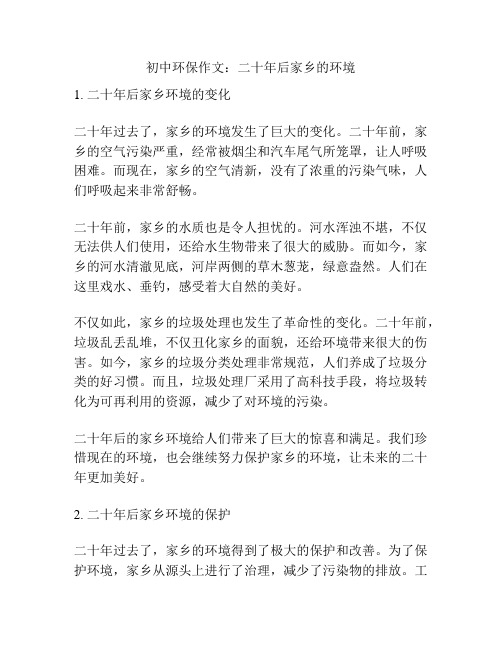 初中环保作文：二十年后家乡的环境

1. 二十年后家乡环境的变化

二十年过去了，家乡的环境发生了巨大的变化。二十年前，家乡的空气污染严重，经常被烟尘和汽车尾气所笼罩，让人呼吸困难。而现在，家乡的空气清新，没有了浓重的污染气味，人们呼吸起来非常舒畅。

二十年前，家乡的水质也是令人担忧的。河水浑浊不堪，不仅无法供人们使用，还给水生物带来了很大的威胁。而如今，家乡的河水清澈见底，河岸两侧的草木葱茏，绿意盎然。人们在这里戏水、垂钓，感受着大自然的美好。

不仅如此，家乡的垃圾处理也发生了革命性的变化。二十年前，垃圾乱丢乱堆，不仅丑化家乡的面貌，还给环境带来很大的伤害。如今，家乡的垃圾分类处理非常规范，人们养成了垃圾分类的好习惯。而且，垃圾处理厂采用了高科技手段，将垃圾转化为可再利用的资源，减少了对环境的污染。

二十年后的家乡环境给人们带来了巨大的惊喜和满足。我们珍惜现在的环境，也会继续努力保护家乡的环境，让未来的二十年更加美好。

2. 二十年后家乡环境的保护

二十年过去了，家乡的环境得到了极大的保护和改善。为了保护环境，家乡从源头上进行了治理，减少了污染物的排放。工